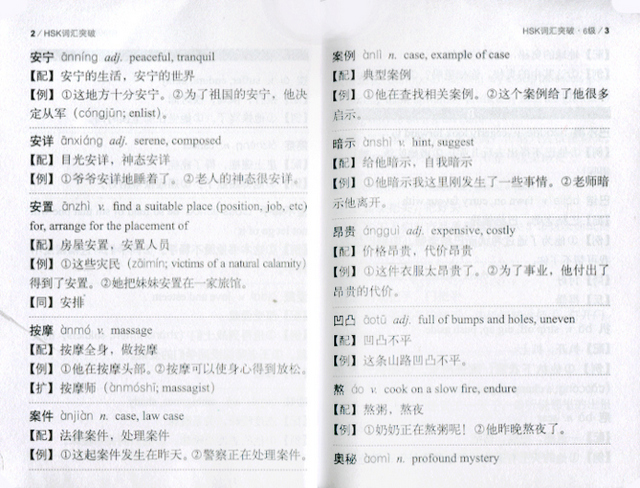 2 / HSK词汇突破

安宁 ānníng adj. peaceful, tranquil
【配】安宁的生活，安宁的世界
【例】①这地方十分安宁。②为了祖国的安宁，他决定从军（cóngjūn; enlist）。

安详 ānxiáng adj. serene, composed
【配】目光安详，神态安详
【例】①爷爷安详地睡着了。②老人的神态很安详。

安置 ānzhì v. find a suitable place (position, job, etc) for, arrange for the placement of
【配】房屋安置，安置人员
【例】①这些灾民（zāimín; victims of a natural calamity）得到了安置。②她把妹妹安置在一家旅馆。
【同】安排

按摩 ànmó v. massage
【配】按摩全身，做按摩
【例】①他在按摩头部。②按摩可以使身心得到放松。
【扩】按摩师（ànmóshī; massagist）

案件 ànjiàn n. case, law case
【配】法律案件，处理案件
【例】①这起案件发生在昨天。②警察正在处理案件。

HSK词汇突破 · 6级 / 3

案例 ànlì n. case, example of case
【配】典型案例
【例】①他在查找相关案例。②这个案例给了他很多启示。

暗示 ànshì v. hint, suggest
【配】给他暗示，自我暗示
【例】①他暗示我这里刚发生了一些事情。②老师暗示他离开。

昂贵 ángguì adj. expensive, costly
【配】价格昂贵，代价昂贵
【例】①这件衣服太昂贵了。②为了事业，他付出了昂贵的代价。

凹凸 āotū adj. full of bumps and holes, uneven
【配】凹凸不平
【例】这条山路凹凸不平。

熬 áo v. cook on a slow fire, endure
【配】熬粥，熬夜
【例】①奶奶正在熬粥呢！②他昨晚熬夜了。

奥秘 àomì n. profound mystery